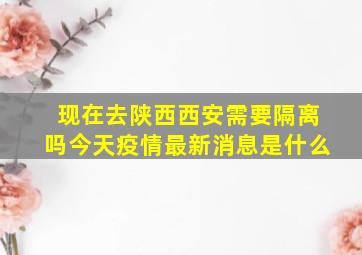 现在去陕西西安需要隔离吗今天疫情最新消息是什么